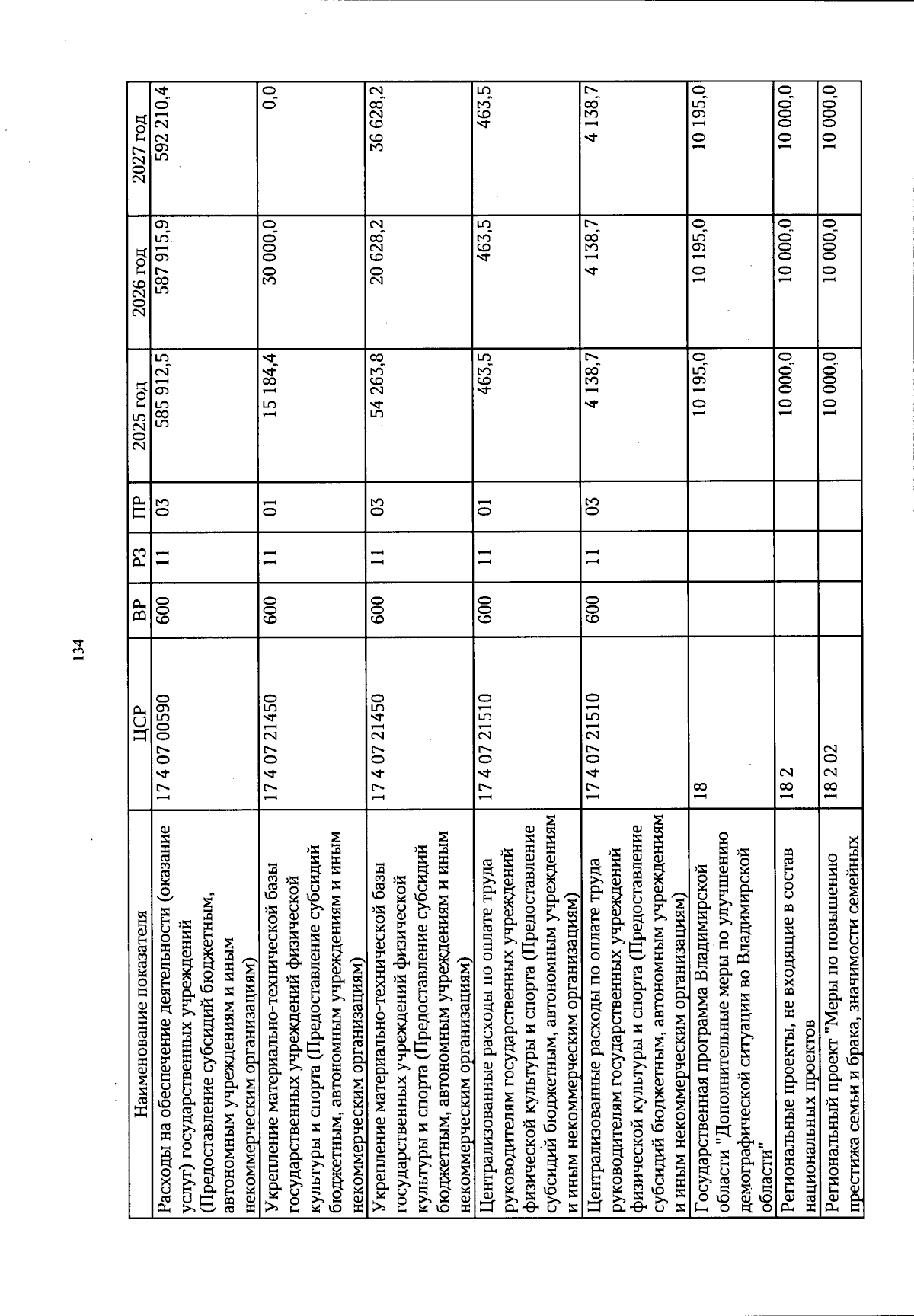 134

| Наименование показателя | ЦСР | ВР | РЗ | ПР | 2025 год | 2026 год | 2027 год |
|---|---|---|---|---|---|---|---|
| Расходы на обеспечение деятельности (оказание услуг) государственных учреждений (Предоставление субсидий бюджетным, автономным учреждениям и иным некоммерческим организациям) | 17 4 07 00590 | 600 | 11 | 03 | 585 912,5 | 587 915,9 | 592 210,4 |
| Укрепление материально-технической базы государственных учреждений физической культуры и спорта (Предоставление субсидий бюджетным, автономным учреждениям и иным некоммерческим организациям) | 17 4 07 21450 | 600 | 11 | 01 | 15 184,4 | 30 000,0 | 0,0 |
| Укрепление материально-технической базы государственных учреждений физической культуры и спорта (Предоставление субсидий бюджетным, автономным учреждениям и иным некоммерческим организациям) | 17 4 07 21450 | 600 | 11 | 03 | 54 263,8 | 20 628,2 | 36 628,2 |
| Централизованные расходы по оплате труда руководителям государственных учреждений физической культуры и спорта (Предоставление субсидий бюджетным, автономным учреждениям и иным некоммерческим организациям) | 17 4 07 21510 | 600 | 11 | 01 | 463,5 | 463,5 | 463,5 |
| Централизованные расходы по оплате труда руководителям государственных учреждений физической культуры и спорта (Предоставление субсидий бюджетным, автономным учреждениям и иным некоммерческим организациям) | 17 4 07 21510 | 600 | 11 | 03 | 4 138,7 | 4 138,7 | 4 138,7 |
| Государственная программа Владимирской области "Дополнительные меры по улучшению демографической ситуации во Владимирской области" | 18 | | | | 10 195,0 | 10 195,0 | 10 195,0 |
| Региональные проекты, не входящие в состав национальных проектов | 18 2 | | | | 10 000,0 | 10 000,0 | 10 000,0 |
| Региональный проект "Меры по повышению престижа семьи и брака, значимости семейных | 18 2 02 | | | | 10 000,0 | 10 000,0 | 10 000,0 |